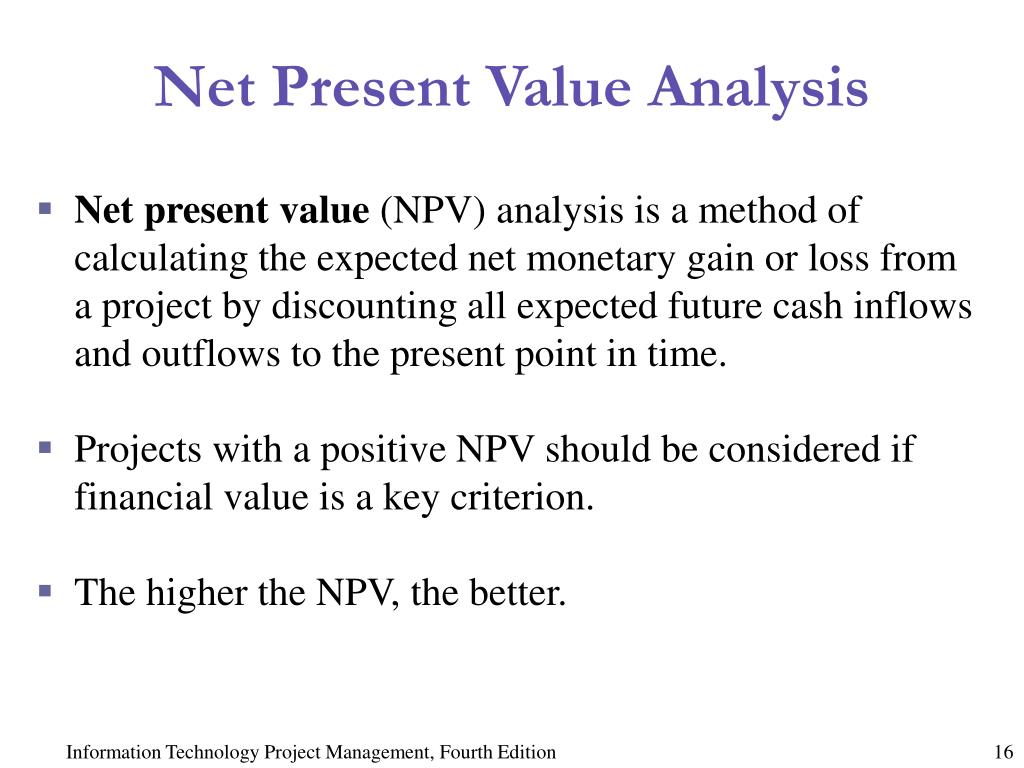 Net Present Value Analysis

▪ Net present value (NPV) analysis is a method of calculating the expected net monetary gain or loss from a project by discounting all expected future cash inflows and outflows to the present point in time.

▪ Projects with a positive NPV should be considered if financial value is a key criterion.

▪ The higher the NPV, the better.

Information Technology Project Management, Fourth Edition

16